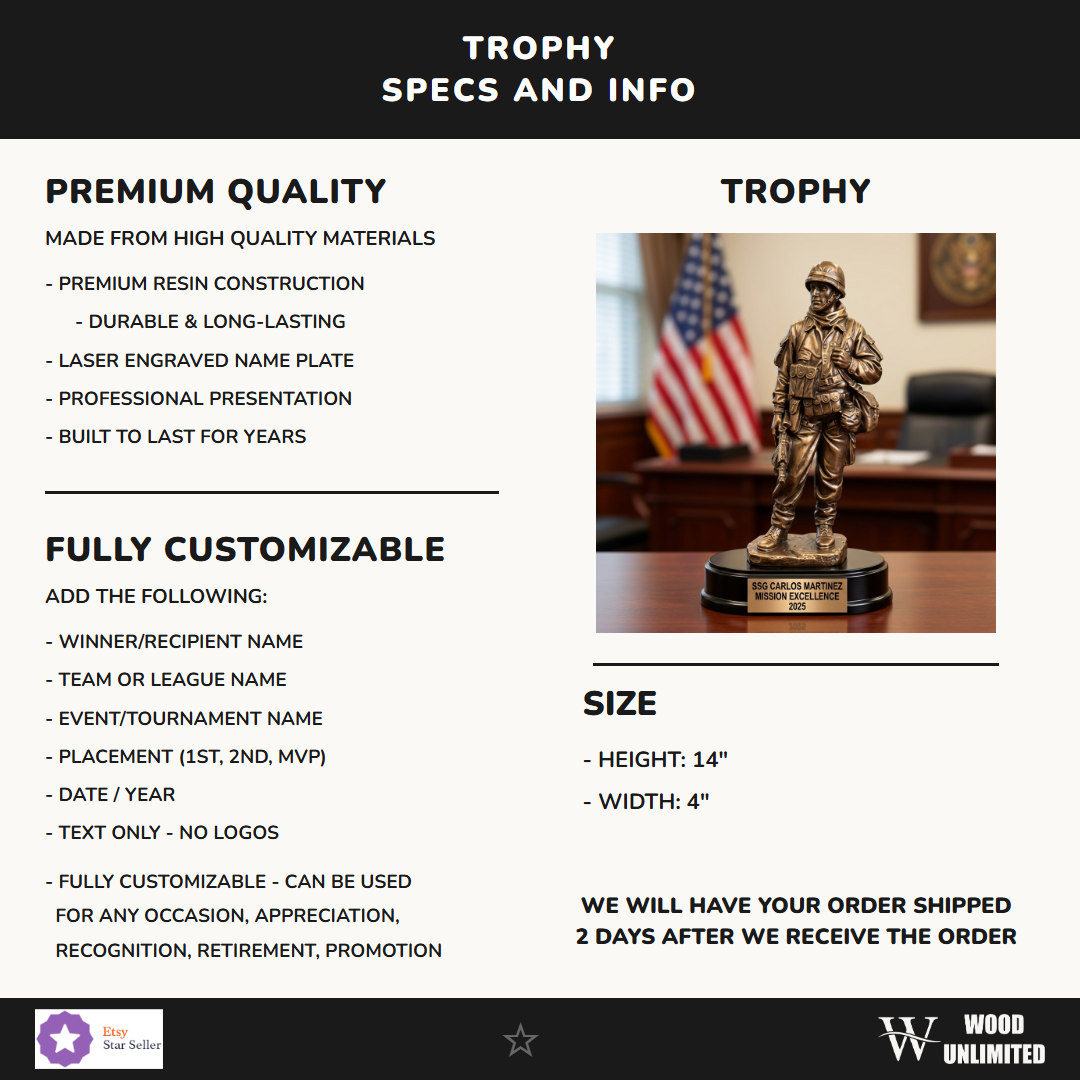 TROPHY
SPECS AND INFO

PREMIUM QUALITY

MADE FROM HIGH QUALITY MATERIALS

- PREMIUM RESIN CONSTRUCTION
- DURABLE & LONG-LASTING
- LASER ENGRAVED NAME PLATE
- PROFESSIONAL PRESENTATION
- BUILT TO LAST FOR YEARS

FULLY CUSTOMIZABLE

ADD THE FOLLOWING:

- WINNER/RECIPIENT NAME
- TEAM OR LEAGUE NAME
- EVENT/TOURNAMENT NAME
- PLACEMENT (1ST, 2ND, MVP)
- DATE / YEAR
- TEXT ONLY - NO LOGOS

- FULLY CUSTOMIZABLE - CAN BE USED FOR ANY OCCASION, APPRECIATION, RECOGNITION, RETIREMENT, PROMOTION

TROPHY

SSG CARLOS MARTINEZ
MISSION EXCELLENCE
2025

SIZE

- HEIGHT: 14"
- WIDTH: 4"

WE WILL HAVE YOUR ORDER SHIPPED 2 DAYS AFTER WE RECEIVE THE ORDER

Etsy
Star Seller

W WOOD UNLIMITED